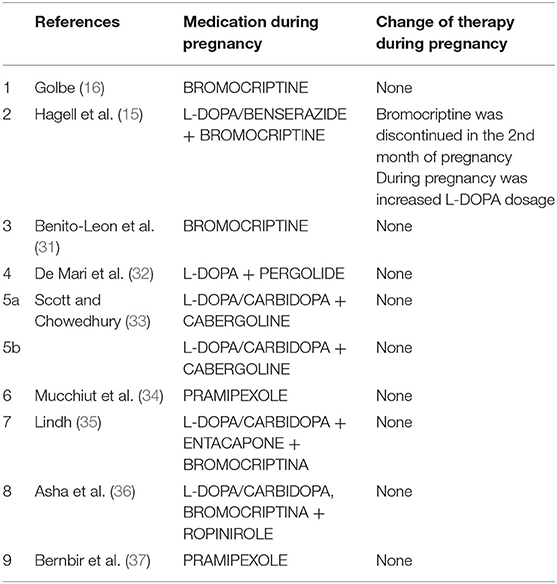 |  | References | Medication during pregnancy | Change of therapy during pregnancy |
|---|---|---|---|
| 1 | Golbe (16) | BROMOCRIPTINE | None |
| 2 | Hagell et al. (15) | L-DOPA/BENSERAZIDE + BROMOCRIPTINE | Bromocriptine was discontinued in the 2nd month of pregnancy During pregnancy was increased L-DOPA dosage |
| 3 | Benito-Leon et al. (31) | BROMOCRIPTINE | None |
| 4 | De Mari et al. (32) | L-DOPA + PERGOLIDE | None |
| 5a | Scott and Chowedhury (33) | L-DOPA/CARBIDOPA + CABERGOLINE | None |
| 5b |  | L-DOPA/CARBIDOPA + CABERGOLINE | None |
| 6 | Mucchiut et al. (34) | PRAMIPEXOLE | None |
| 7 | Lindh (35) | L-DOPA/CARBIDOPA + ENTACAPONE + BROMOCRIPTINA | None |
| 8 | Asha et al. (36) | L-DOPA/CARBIDOPA, BROMOCRIPTINA + ROPINIROLE | None |
| 9 | Bernbir et al. (37) | PRAMIPEXOLE | None |